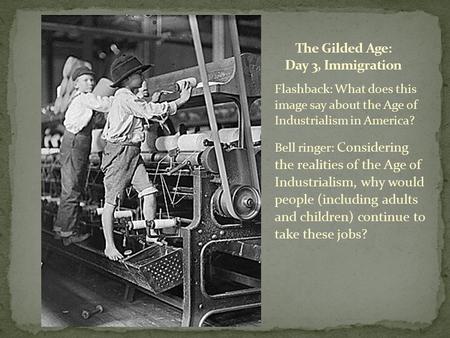 The Gilded Age:
Day 3, Immigration

Flashback: What does this image say about the Age of Industrialism in America?

Bell ringer: Considering the realities of the Age of Industrialism, why would people (including adults and children) continue to take these jobs?